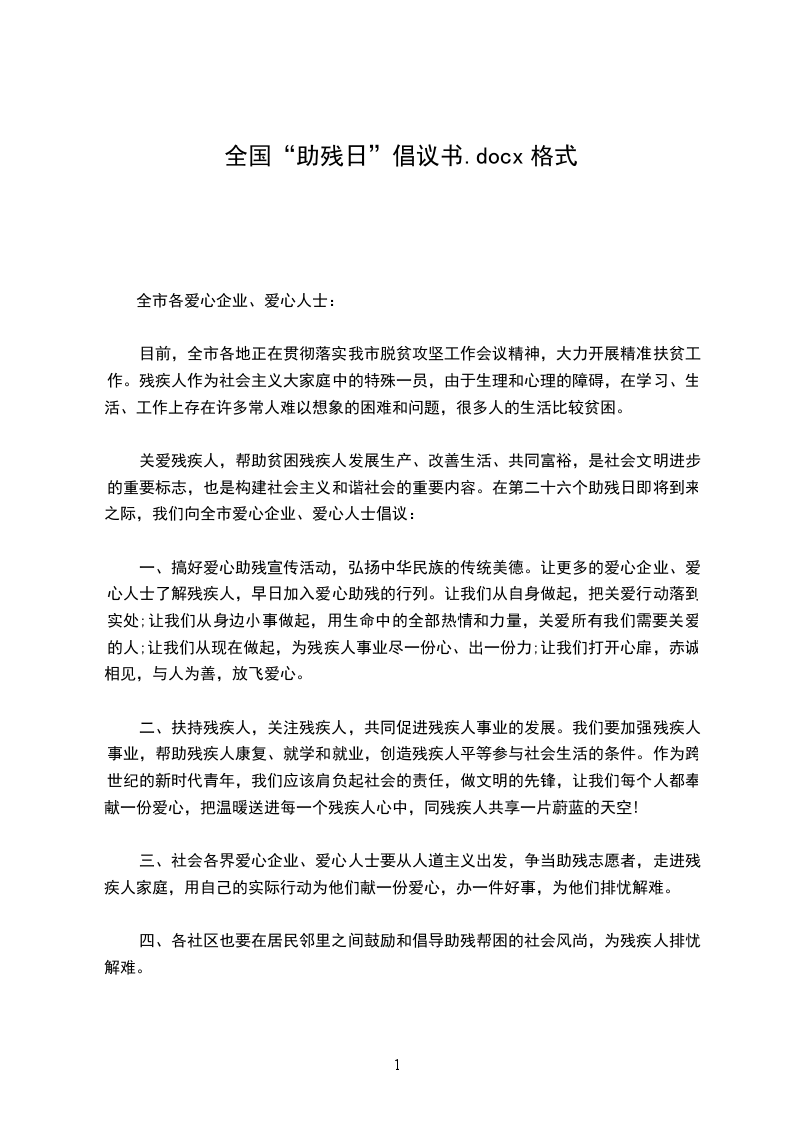 全国“助残日”倡议书.docx 格式

全市各爱心企业、爱心人士：

目前，全市各地正在贯彻落实我市脱贫攻坚工作会议精神，大力开展精准扶贫工作。残疾人作为社会主义大家庭中的特殊一员，由于生理和心理的障碍，在学习、生活、工作上存在许多常人难以想象的困难和问题，很多人的生活比较贫困。

关爱残疾人，帮助贫困残疾人发展生产、改善生活、共同富裕，是社会文明进步的重要标志，也是构建社会主义和谐社会的重要内容。在第二十六个助残日即将到来之际，我们向全市爱心企业、爱心人士倡议：

一、搞好爱心助残宣传活动，弘扬中华民族的传统美德。让更多的爱心企业、爱心人士了解残疾人，早日加入爱心助残的行列。让我们从自身做起，把关爱行动落到实处;让我们从身边小事做起，用生命中的全部热情和力量，关爱所有我们需要关爱的人;让我们从现在做起，为残疾人事业尽一份心、出一份力;让我们打开心扉，赤诚相见，与人为善，放飞爱心。

二、扶持残疾人，关注残疾人，共同促进残疾人事业的发展。我们要加强残疾人事业，帮助残疾人康复、就学和就业，创造残疾人平等参与社会生活的条件。作为跨世纪的新时代青年，我们应该肩负起社会的责任，做文明的先锋，让我们每个人都奉献一份爱心，把温暖送进每一个残疾人心中，同残疾人共享一片蔚蓝的天空!

三、社会各界爱心企业、爱心人士要从人道主义出发，争当助残志愿者，走进残疾人家庭，用自己的实际行动为他们献一份爱心，办一件好事，为他们排忧解难。

四、各社区也要在居民邻里之间鼓励和倡导助残帮困的社会风尚，为残疾人排忧解难。

1